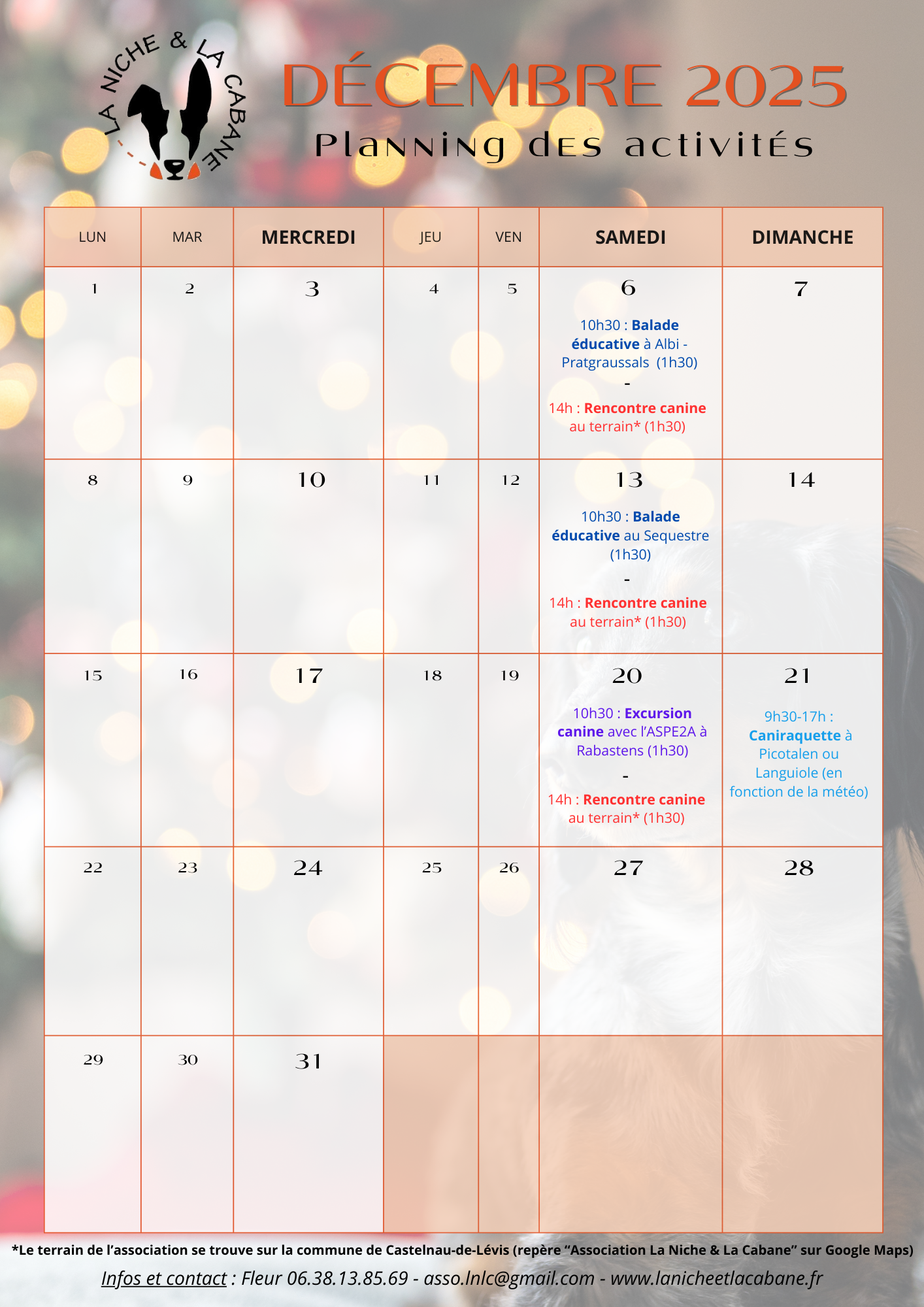 LA NICHE & LA CABANE

DÉCEMBRE 2025

Planning des activités

| LUN | MAR | MERCREDI | JEU | VEN | SAMEDI | DIMANCHE |
|---|---|---|---|---|---|---|
| 1 | 2 | 3 | 4 | 5 | 6 10h30 : Balade éducative à Albi - Pratgraussals (1h30) - 14h : Rencontre canine au terrain* (1h30) | 7 |
| 8 | 9 | 10 | 11 | 12 | 13 10h30 : Balade éducative au Sequestre (1h30) - 14h : Rencontre canine au terrain* (1h30) | 14 |
| 15 | 16 | 17 | 18 | 19 | 20 10h30 : Excursion canine avec l'ASPE2A à Rabastens (1h30) - 14h : Rencontre canine au terrain* (1h30) | 21 9h30-17h : Caniraquette à Picotalen ou Languiole (en fonction de la météo) |
| 22 | 23 | 24 | 25 | 26 | 27 | 28 |
| 29 | 30 | 31 | | | | |

*Le terrain de l'association se trouve sur la commune de Castelnau-de-Lévis (repère "Association La Niche & La Cabane" sur Google Maps)

Infos et contact : Fleur 06.38.13.85.69 - asso.lnlc@gmail.com - www.lanicheetlacabane.fr